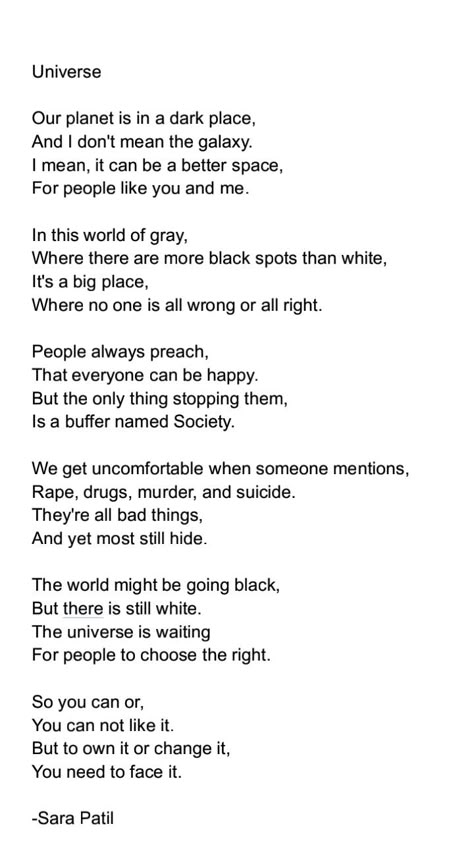 Universe

Our planet is in a dark place,
And I don't mean the galaxy.
I mean, it can be a better space,
For people like you and me.

In this world of gray,
Where there are more black spots than white,
It's a big place,
Where no one is all wrong or all right.

People always preach,
That everyone can be happy.
But the only thing stopping them,
Is a buffer named Society.

We get uncomfortable when someone mentions,
Rape, drugs, murder, and suicide.
They're all bad things,
And yet most still hide.

The world might be going black,
But there is still white.
The universe is waiting
For people to choose the right.

So you can or,
You can not like it.
But to own it or change it,
You need to face it.

-Sara Patil